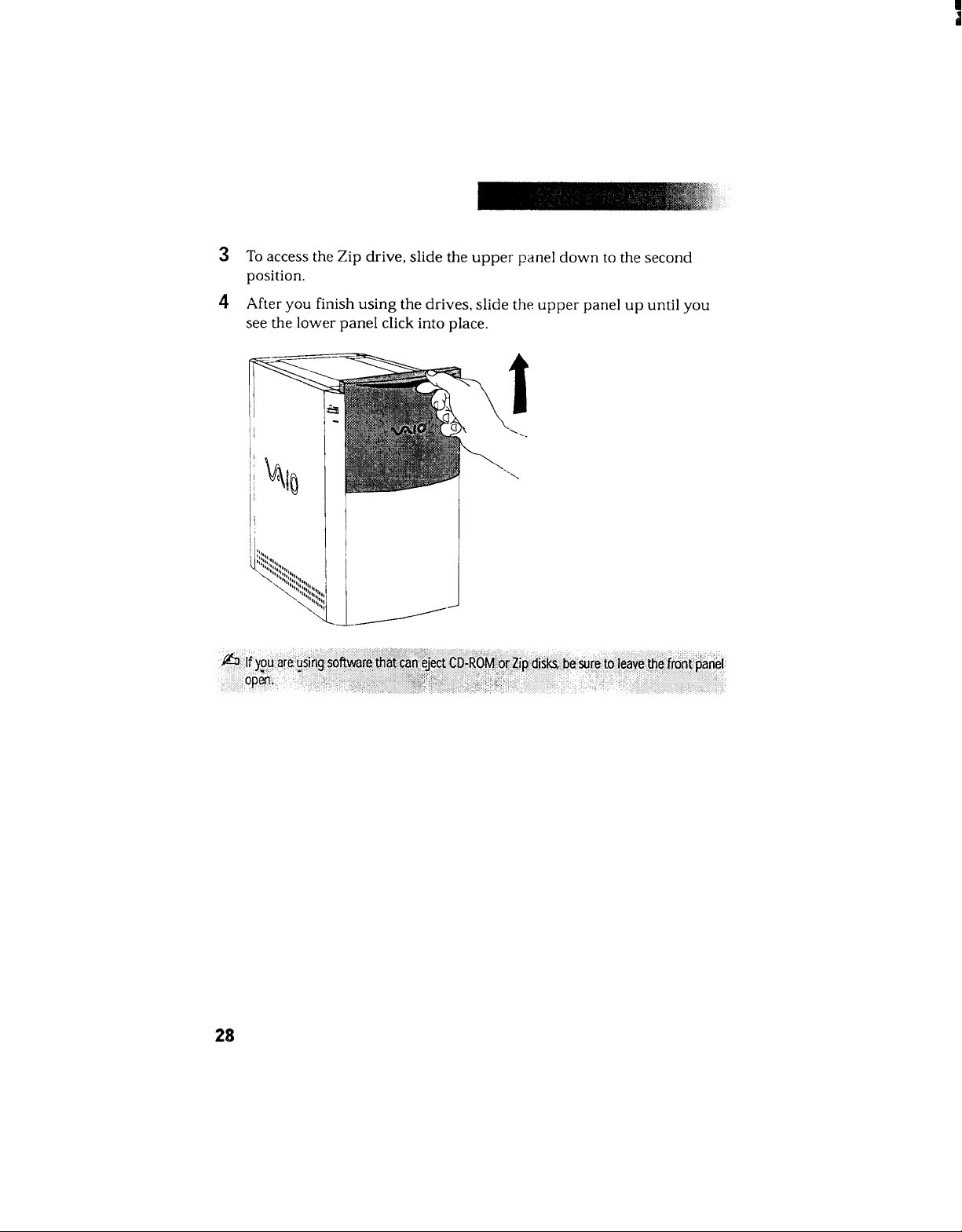 3 To access the Zip drive, slide the upper panel down to the second position.

4 After you finish using the drives, slide the upper panel up until you see the lower panel click into place.

VAIO

VAIO

If you are using software that can eject CD-ROM or Zip disks, be sure to leave the front panel open.

28